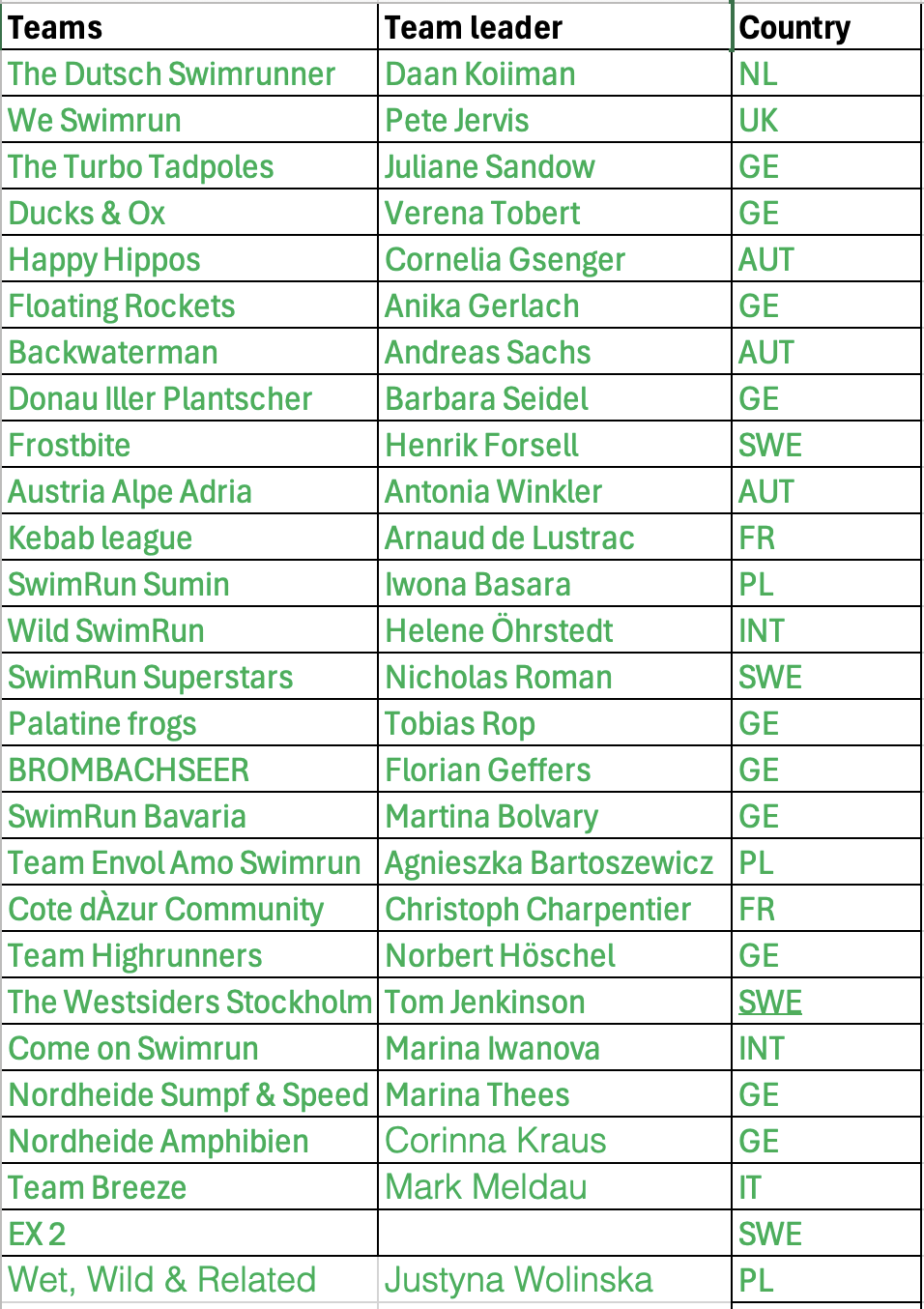 | Teams | Team leader | Country |
|---|---|---|
| The Dutsch Swimrunner | Daan Koiiman | NL |
| We Swimrun | Pete Jervis | UK |
| The Turbo Tadpoles | Juliane Sandow | GE |
| Ducks & Ox | Verena Tobert | GE |
| Happy Hippos | Cornelia Gsenger | AUT |
| Floating Rockets | Anika Gerlach | GE |
| Backwaterman | Andreas Sachs | AUT |
| Donau Iller Plantscher | Barbara Seidel | GE |
| Frostbite | Henrik Forsell | SWE |
| Austria Alpe Adria | Antonia Winkler | AUT |
| Kebab league | Arnaud de Lustrac | FR |
| SwimRun Sumin | Iwona Basara | PL |
| Wild SwimRun | Helene Öhrstedt | INT |
| SwimRun Superstars | Nicholas Roman | SWE |
| Palatine frogs | Tobias Rop | GE |
| BROMBACHSEER | Florian Geffers | GE |
| SwimRun Bavaria | Martina Bolvary | GE |
| Team Envol Amo Swimrun | Agnieszka Bartoszewicz | PL |
| Cote dÀzur Community | Christoph Charpentier | FR |
| Team Highrunners | Norbert Höschel | GE |
| The Westsiders Stockholm | Tom Jenkinson | SWE |
| Come on Swimrun | Marina Iwanova | INT |
| Nordheide Sumpf & Speed | Marina Thees | GE |
| Nordheide Amphibien | Corinna Kraus | GE |
| Team Breeze | Mark Meldau | IT |
| EX 2 | | SWE |
| Wet, Wild & Related | Justyna Wolinska | PL |